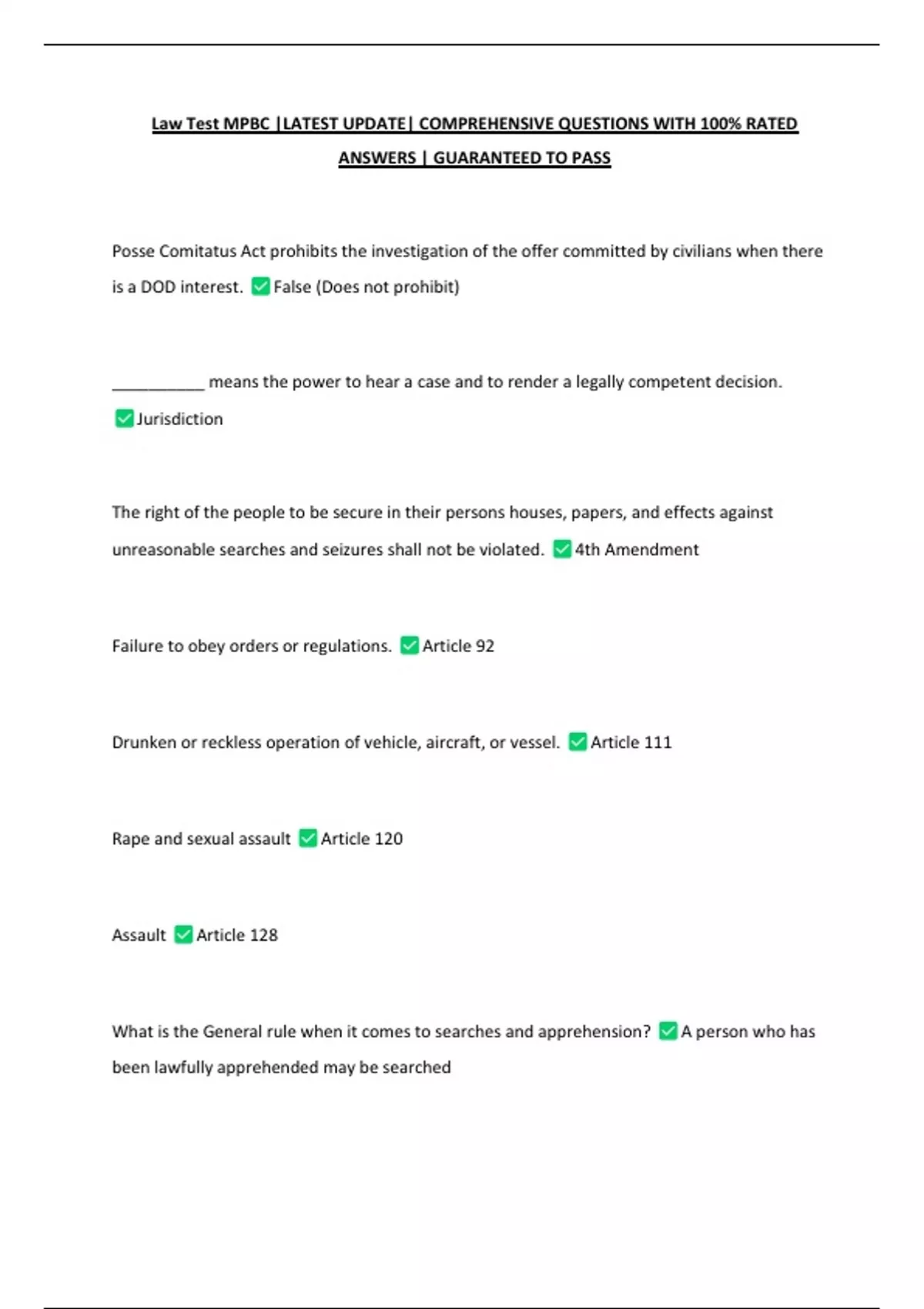 Law Test MPBC |LATEST UPDATE| COMPREHENSIVE QUESTIONS WITH 100% RATED ANSWERS | GUARANTEED TO PASS

Posse Comitatus Act prohibits the investigation of the offer committed by civilians when there is a DOD interest. ✅False (Does not prohibit)

___________ means the power to hear a case and to render a legally competent decision. ✅Jurisdiction

The right of the people to be secure in their persons houses, papers, and effects against unreasonable searches and seizures shall not be violated. ✅4th Amendment

Failure to obey orders or regulations. ✅Article 92

Drunken or reckless operation of vehicle, aircraft, or vessel. ✅Article 111

Rape and sexual assault ✅Article 120

Assault ✅Article 128

What is the General rule when it comes to searches and apprehension? ✅A person who has been lawfully apprehended may be searched